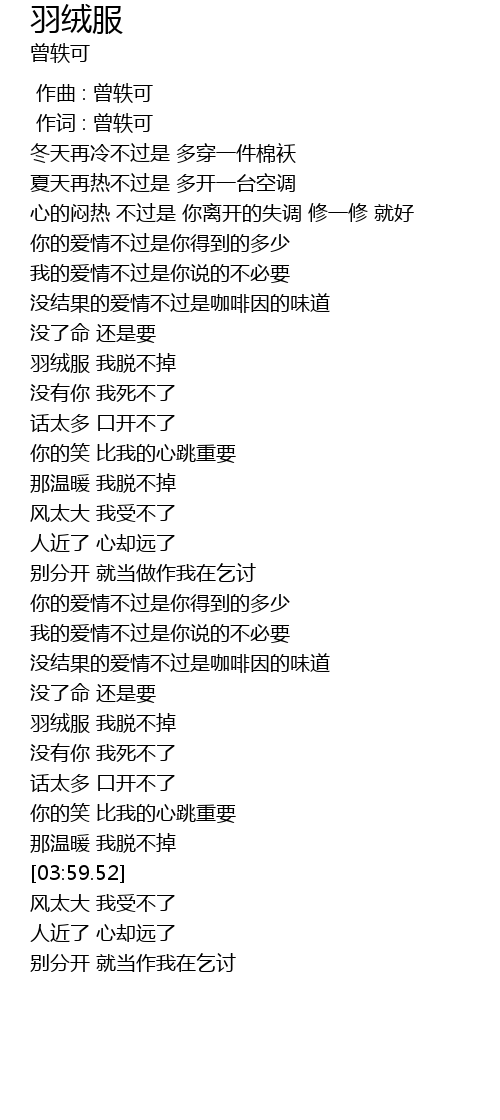 羽绒服
曾轶可

作曲 : 曾轶可
作词 : 曾轶可
冬天再冷不过是 多穿一件棉袄
夏天再热不过是 多开一台空调
心的闷热 不过是 你离开的失调 修一修 就好
你的爱情不过是你得到的多少
我的爱情不过是你说的不必要
没结果的爱情不过是咖啡因的味道
没了命 还是要
羽绒服 我脱不掉
没有你 我死不了
话太多 口开不了
你的笑 比我的心跳重要
那温暖 我脱不掉
风太大 我受不了
人近了 心却远了
别分开 就当做作我在乞讨
你的爱情不过是你得到的多少
我的爱情不过是你说的不必要
没结果的爱情不过是咖啡因的味道
没了命 还是要
羽绒服 我脱不掉
没有你 我死不了
话太多 口开不了
你的笑 比我的心跳重要
那温暖 我脱不掉
[03:59.52]
风太大 我受不了
人近了 心却远了
别分开 就当作我在乞讨